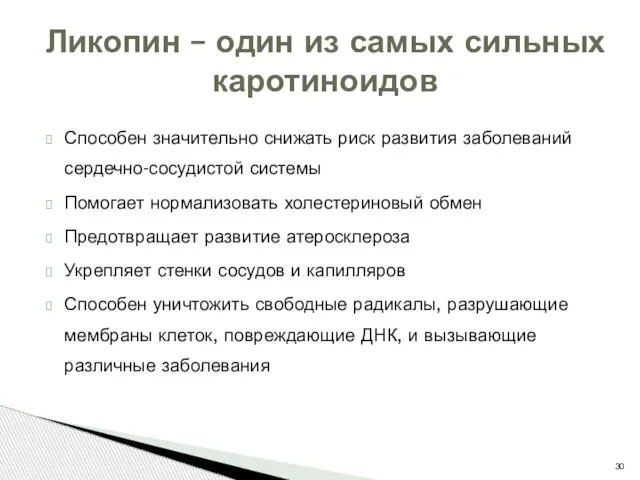 Ликопин – один из самых сильных каротиноидов

Способен значительно снижать риск развития заболеваний сердечно-сосудистой системы

Помогает нормализовать холестериновый обмен

Предотвращает развитие атеросклероза

Укрепляет стенки сосудов и капилляров

Способен уничтожить свободные радикалы, разрушающие мембраны клеток, повреждающие ДНК, и вызывающие различные заболевания

30